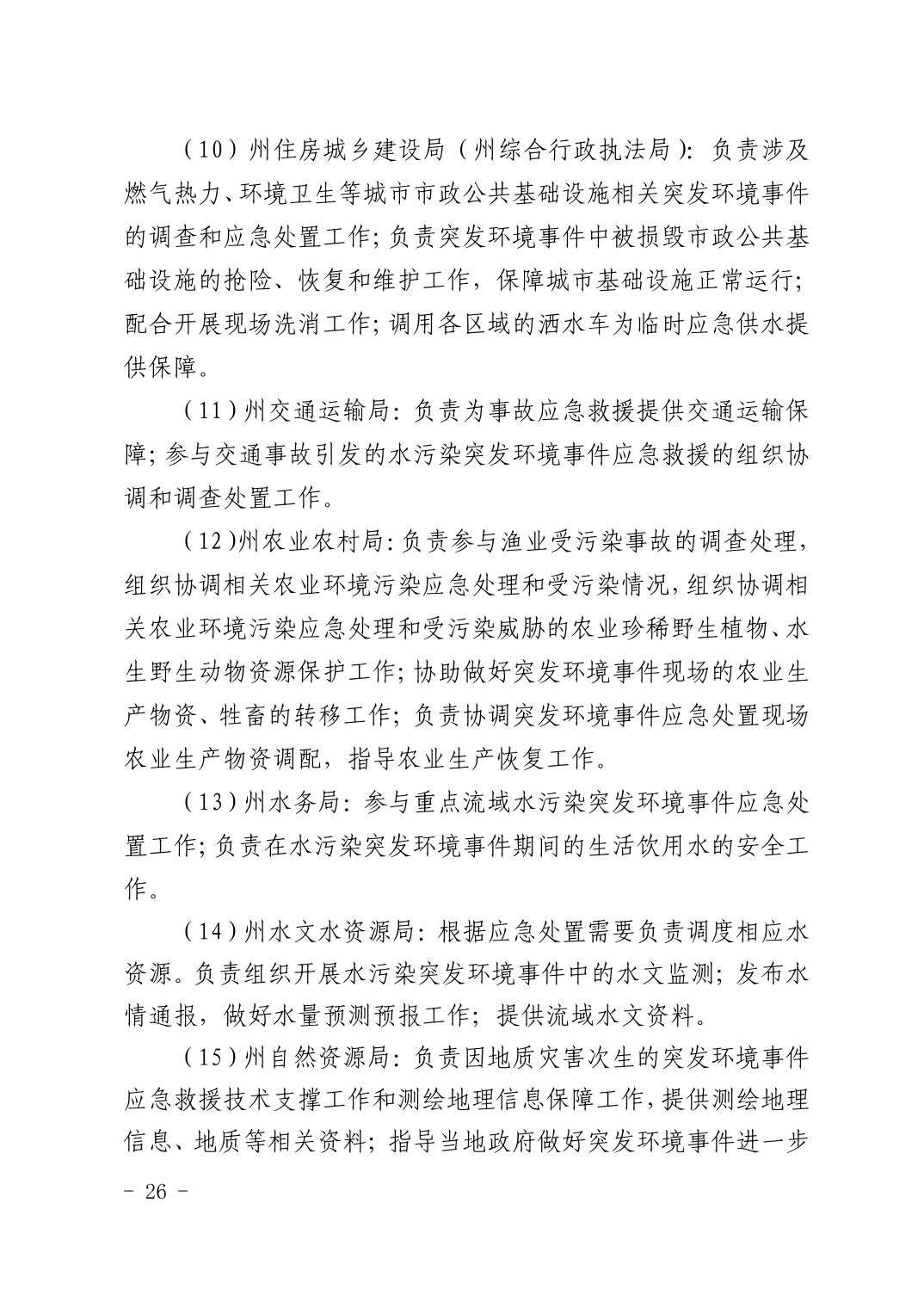 （10）州住房城乡建设局（州综合行政执法局）：负责涉及燃气热力、环境卫生等城市市政公共基础设施相关突发环境事件的调查和应急处置工作；负责突发环境事件中被损毁市政公共基础设施的抢险、恢复和维护工作，保障城市基础设施正常运行；配合开展现场洗消工作；调用各区域的洒水车为临时应急供水提供保障。

（11）州交通运输局：负责为事故应急救援提供交通运输保障；参与交通事故引发的水污染突发环境事件应急救援的组织协调和调查处置工作。

（12）州农业农村局：负责参与渔业受污染事故的调查处理，组织协调相关农业环境污染应急处理和受污染情况，组织协调相关农业环境污染应急处理和受污染威胁的农业珍稀野生植物、水生野生动物资源保护工作；协助做好突发环境事件现场的农业生产物资、牲畜的转移工作；负责协调突发环境事件应急处置现场农业生产物资调配，指导农业生产恢复工作。

（13）州水务局：参与重点流域水污染突发环境事件应急处置工作；负责在水污染突发环境事件期间的生活饮用水的安全工作。

（14）州水文水资源局：根据应急处置需要负责调度相应水资源。负责组织开展水污染突发环境事件中的水文监测；发布水情通报，做好水量预测预报工作；提供流域水文资料。

（15）州自然资源局：负责因地质灾害次生的突发环境事件应急救援技术支撑工作和测绘地理信息保障工作，提供测绘地理信息、地质等相关资料；指导当地政府做好突发环境事件进一步

－ 26 －